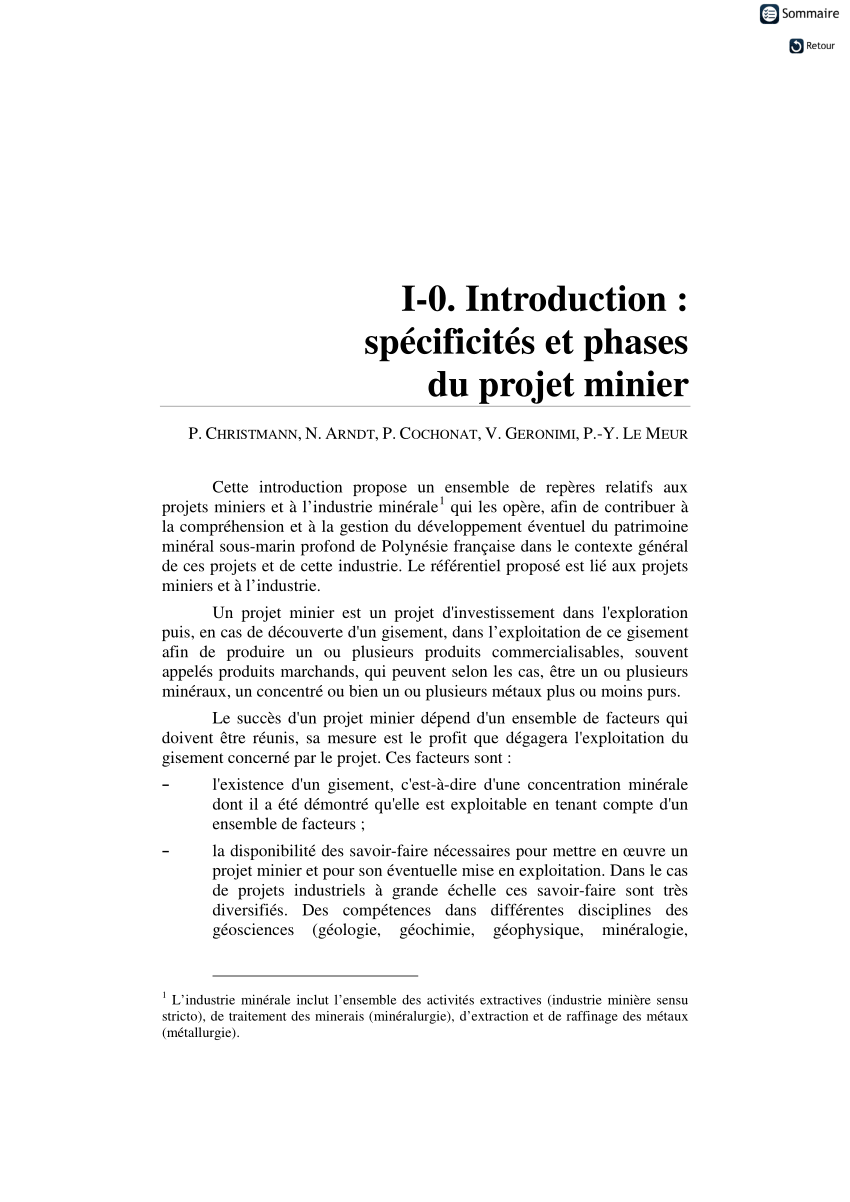 Sommaire

Retour

I-0. Introduction : spécificités et phases du projet minier

P. CHRISTMANN, N. ARNDT, P. COCHONAT, V. GERONIMI, P.-Y. LE MEUR

Cette introduction propose un ensemble de repères relatifs aux projets miniers et à l'industrie minérale$^1$ qui les opère, afin de contribuer à la compréhension et à la gestion du développement éventuel du patrimoine minéral sous-marin profond de Polynésie française dans le contexte général de ces projets et de cette industrie. Le référentiel proposé est lié aux projets miniers et à l'industrie.

Un projet minier est un projet d'investissement dans l'exploration puis, en cas de découverte d'un gisement, dans l'exploitation de ce gisement afin de produire un ou plusieurs produits commercialisables, souvent appelés produits marchands, qui peuvent selon les cas, être un ou plusieurs minéraux, un concentré ou bien un ou plusieurs métaux plus ou moins purs.

Le succès d'un projet minier dépend d'un ensemble de facteurs qui doivent être réunis, sa mesure est le profit que dégagera l'exploitation du gisement concerné par le projet. Ces facteurs sont :

– l'existence d'un gisement, c'est-à-dire d'une concentration minérale dont il a été démontré qu'elle est exploitable en tenant compte d'un ensemble de facteurs ;

– la disponibilité des savoir-faire nécessaires pour mettre en œuvre un projet minier et pour son éventuelle mise en exploitation. Dans le cas de projets industriels à grande échelle ces savoir-faire sont très diversifiés. Des compétences dans différentes disciplines des géosciences (géologie, géochimie, géophysique, minéralogie,

$^1$ L'industrie minérale inclut l'ensemble des activités extractives (industrie minière sensu stricto), de traitement des minerais (minéralurgie), d'extraction et de raffinage des métaux (métallurgie).